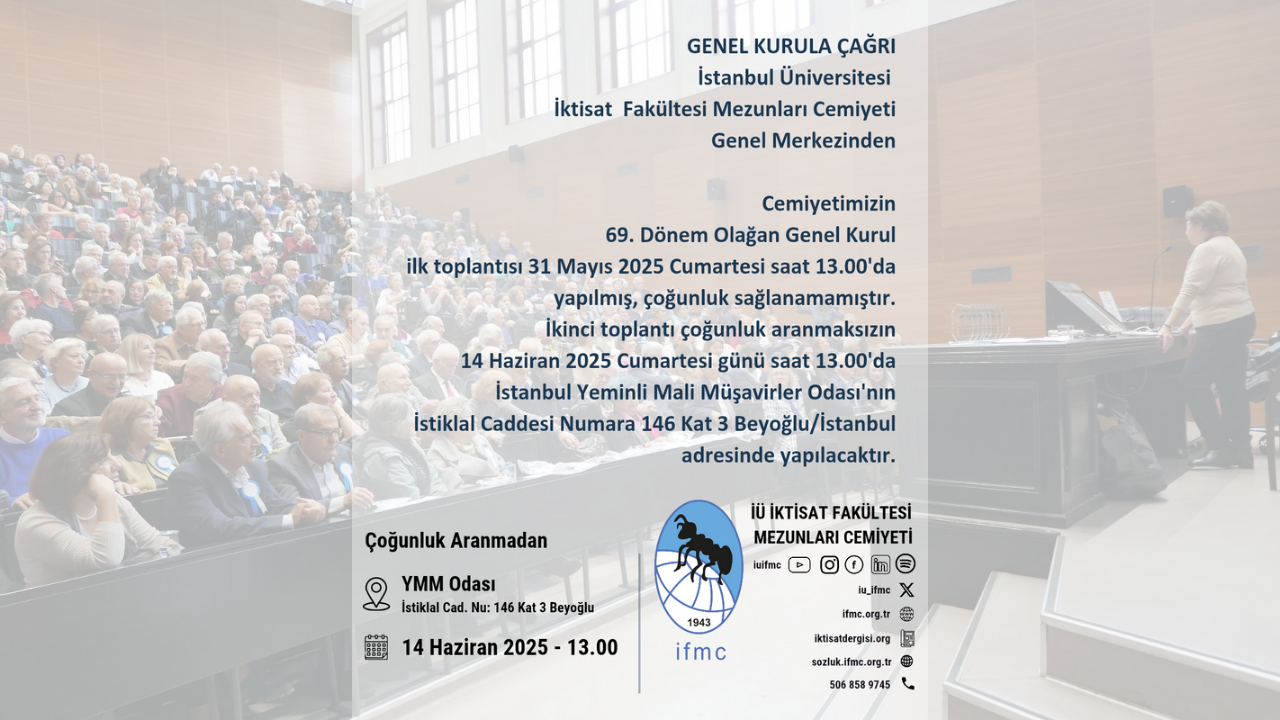 GENEL KURULA ÇAĞRI
İstanbul Üniversitesi
İktisat Fakültesi Mezunları Cemiyeti
Genel Merkezinden

Cemiyetimizin
69. Dönem Olağan Genel Kurul
ilk toplantısı 31 Mayıs 2025 Cumartesi saat 13.00'da yapılmış, çoğunluk sağlanamamıştır.
İkinci toplantı çoğunluk aranmaksızın
14 Haziran 2025 Cumartesi günü saat 13.00'da
İstanbul Yeminli Mali Müşavirler Odası'nın
İstiklal Caddesi Numara 146 Kat 3 Beyoğlu/İstanbul
adresinde yapılacaktır.

Çoğunluk Aranmadan

YMM Odası
İstiklal Cad. Nu: 146 Kat 3 Beyoğlu

14 Haziran 2025 - 13.00

1943
ifmc

İÜ İKTİSAT FAKÜLTESİ
MEZUNLARI CEMİYETİ
iuifmc
iu_ifmc
ifmc.org.tr
iktisatdergisi.org
sozluk.ifmc.org.tr
506 858 9745